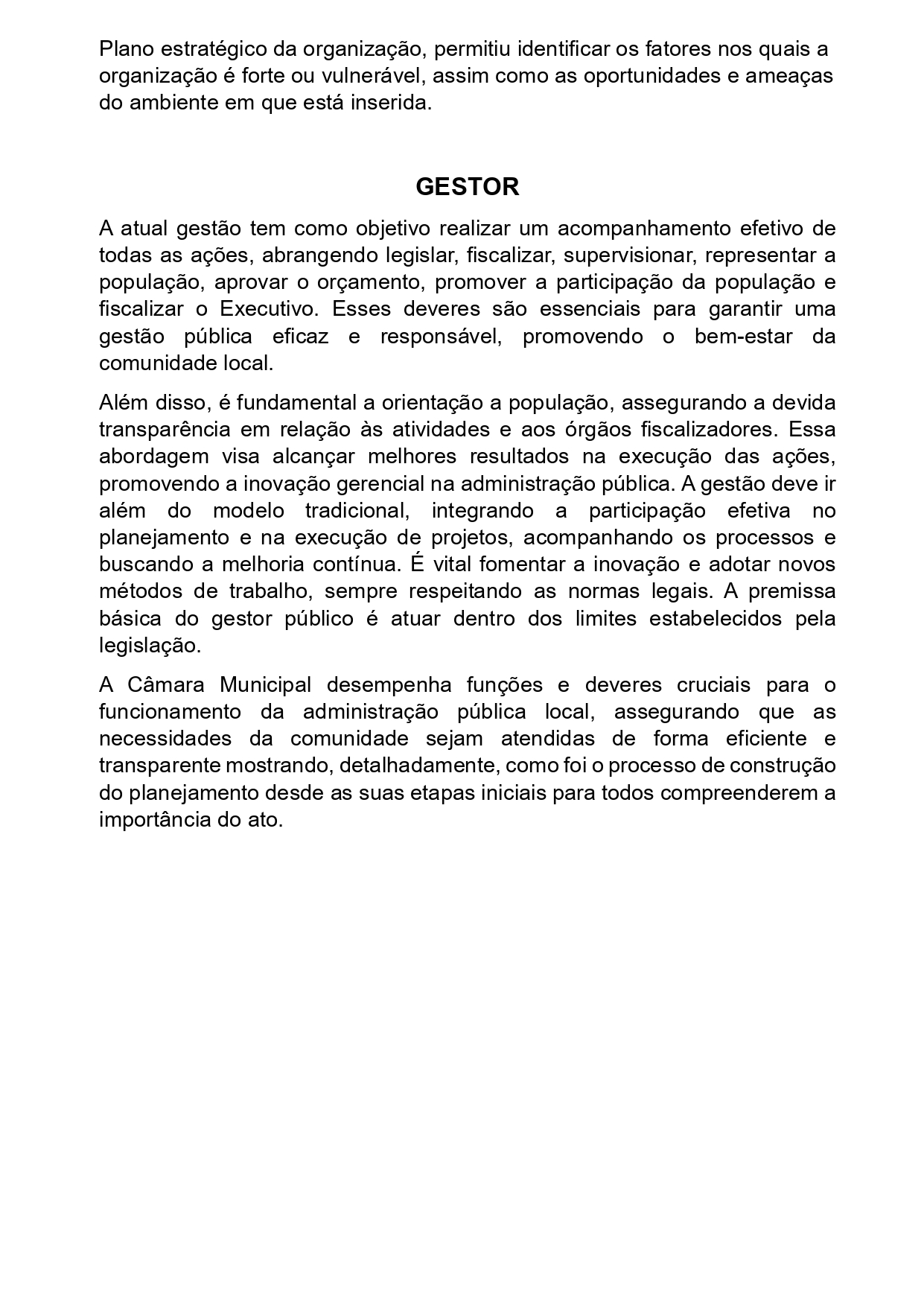 Plano estratégico da organização, permitiu identificar os fatores nos quais a organização é forte ou vulnerável, assim como as oportunidades e ameaças do ambiente em que está inserida.

GESTOR

A atual gestão tem como objetivo realizar um acompanhamento efetivo de todas as ações, abrangendo legislar, fiscalizar, supervisionar, representar a população, aprovar o orçamento, promover a participação da população e fiscalizar o Executivo. Esses deveres são essenciais para garantir uma gestão pública eficaz e responsável, promovendo o bem-estar da comunidade local.

Além disso, é fundamental a orientação a população, assegurando a devida transparência em relação às atividades e aos órgãos fiscalizadores. Essa abordagem visa alcançar melhores resultados na execução das ações, promovendo a inovação gerencial na administração pública. A gestão deve ir além do modelo tradicional, integrando a participação efetiva no planejamento e na execução de projetos, acompanhando os processos e buscando a melhoria contínua. É vital fomentar a inovação e adotar novos métodos de trabalho, sempre respeitando as normas legais. A premissa básica do gestor público é atuar dentro dos limites estabelecidos pela legislação.

A Câmara Municipal desempenha funções e deveres cruciais para o funcionamento da administração pública local, assegurando que as necessidades da comunidade sejam atendidas de forma eficiente e transparente mostrando, detalhadamente, como foi o processo de construção do planejamento desde as suas etapas iniciais para todos compreenderem a importância do ato.